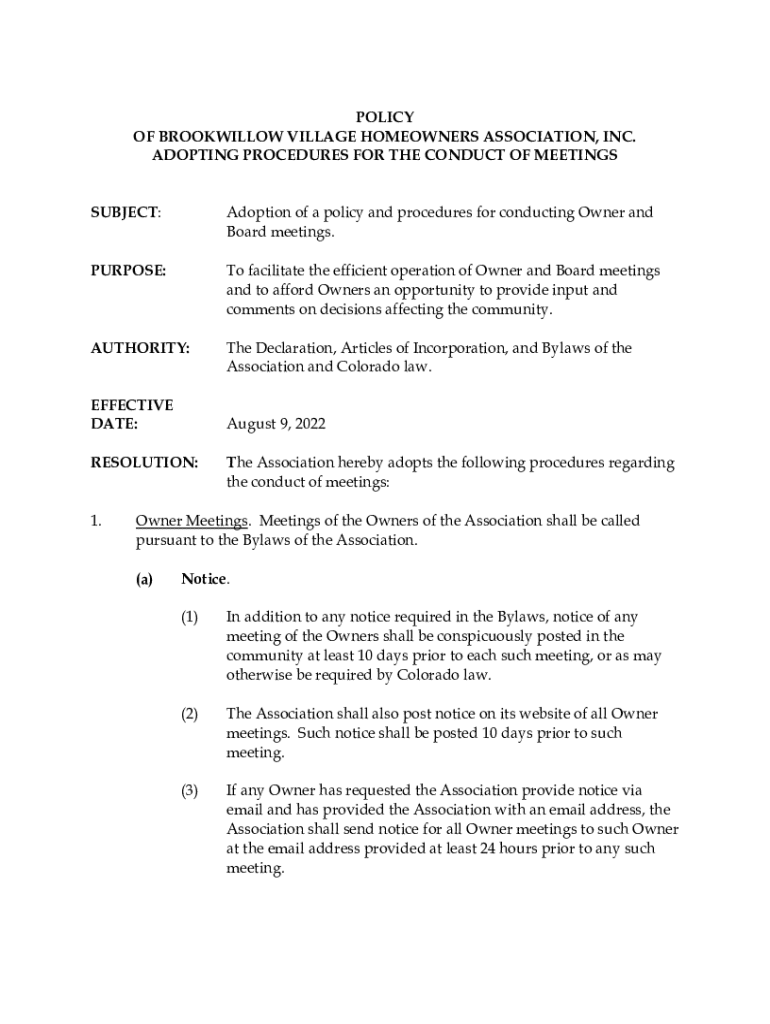 POLICY
OF BROOKWILLOW VILLAGE HOMEOWNERS ASSOCIATION, INC.
ADOPTING PROCEDURES FOR THE CONDUCT OF MEETINGS

SUBJECT: Adoption of a policy and procedures for conducting Owner and Board meetings.

PURPOSE: To facilitate the efficient operation of Owner and Board meetings and to afford Owners an opportunity to provide input and comments on decisions affecting the community.

AUTHORITY: The Declaration, Articles of Incorporation, and Bylaws of the Association and Colorado law.

EFFECTIVE DATE: August 9, 2022

RESOLUTION: The Association hereby adopts the following procedures regarding the conduct of meetings:

1. Owner Meetings. Meetings of the Owners of the Association shall be called pursuant to the Bylaws of the Association.

(a) Notice.

(1) In addition to any notice required in the Bylaws, notice of any meeting of the Owners shall be conspicuously posted in the community at least 10 days prior to each such meeting, or as may otherwise be required by Colorado law.

(2) The Association shall also post notice on its website of all Owner meetings. Such notice shall be posted 10 days prior to such meeting.

(3) If any Owner has requested the Association provide notice via email and has provided the Association with an email address, the Association shall send notice for all Owner meetings to such Owner at the email address provided at least 24 hours prior to any such meeting.